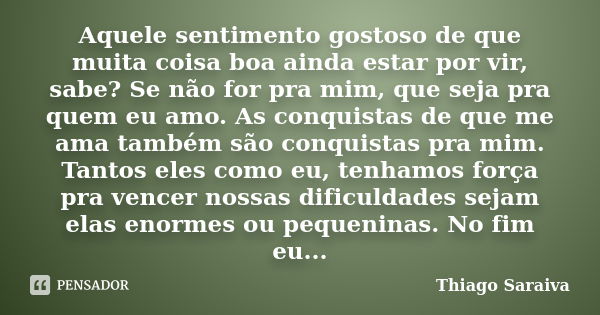 Aquele sentimento gostoso de que muita coisa boa ainda estar por vir, sabe? Se não for pra mim, que seja pra quem eu amo. As conquistas de que me ama também são conquistas pra mim. Tantos eles como eu, tenhamos força pra vencer nossas dificuldades sejam elas enormes ou pequeninas. No fim eu...

PENSADOR

Thiago Saraiva